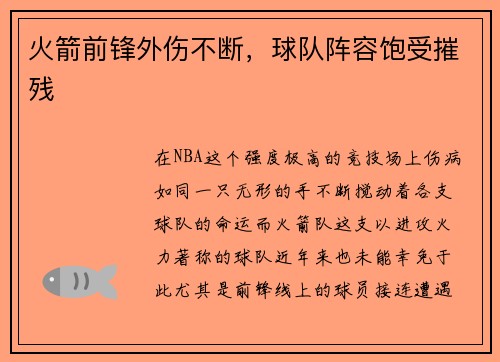 火箭前锋外伤不断，球队阵容饱受摧残

在NBA这个强度极高的竞技场上伤病如同一只无形的手不断搅动着各支球队的命运而火箭队这支以进攻火力著称的球队近年来也未能幸免于此尤其是前锋线上的球员接连遭遇